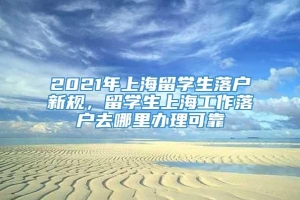 2021年上海留学生落户新规，留学生上海工作落户去哪里办理可靠